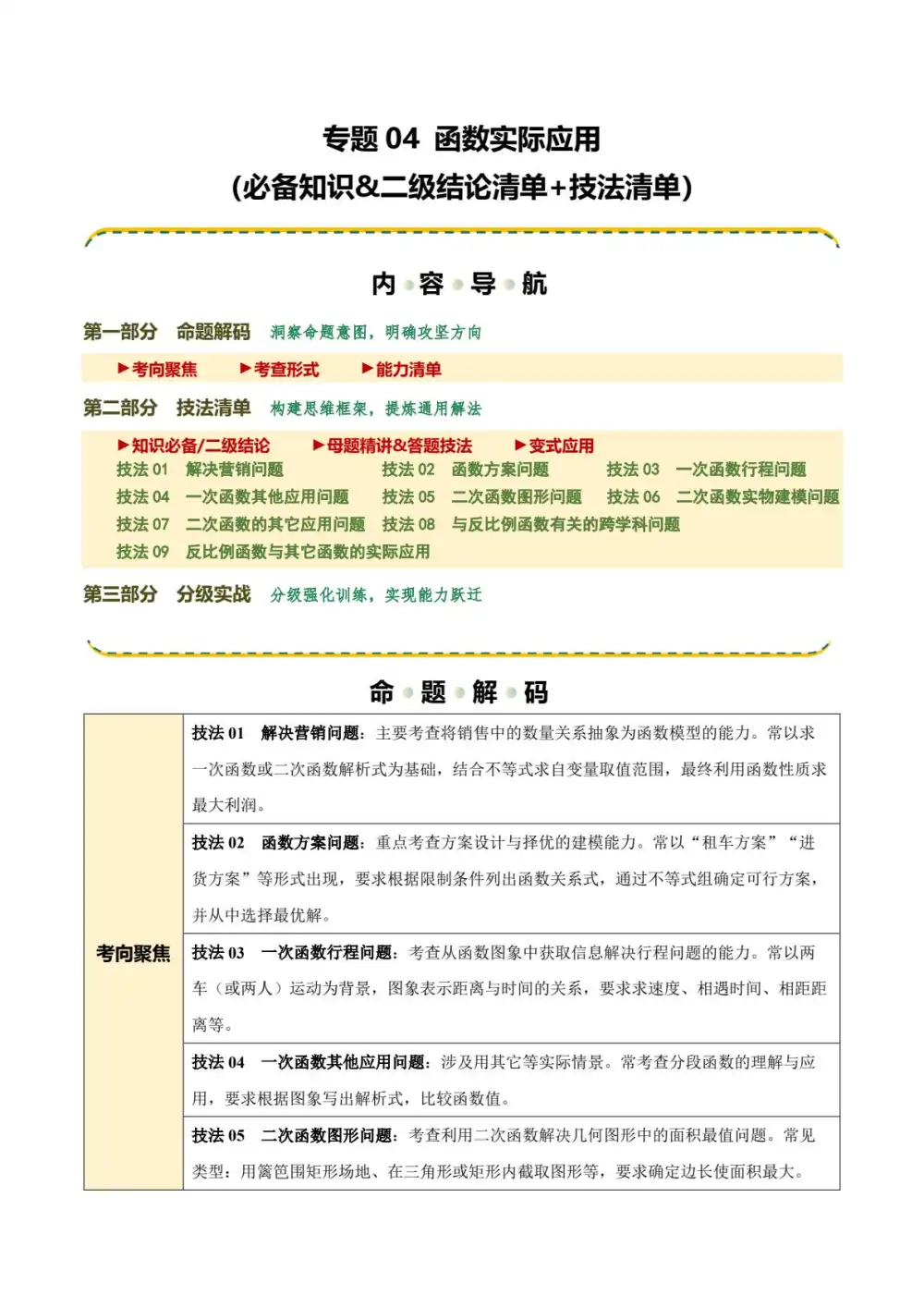 专题04 函数实际应用
(必备知识&二级结论清单+技法清单)

内容导航

第一部分 命题解码 洞察命题意图，明确攻坚方向

▶考向聚焦 ▶考查形式 ▶能力清单

第二部分 技法清单 构建思维框架，提炼通用解法

▶知识必备/二级结论 ▶母题精讲&答题技法 ▶变式应用
技法01 解决营销问题 技法02 函数方案问题 技法03 一次函数行程问题
技法04 一次函数其他应用问题 技法05 二次函数图形问题 技法06 二次函数实物建模问题
技法07 二次函数的其它应用问题 技法08 与反比例函数有关的跨学科问题
技法09 反比例函数与其它函数的实际应用

第三部分 分级实战 分级强化训练，实现能力跃迁

命题解码

| 考向聚焦 | 技法01 解决营销问题：主要考查将销售中的数量关系抽象为函数模型的能力。常以求一次函数或二次函数解析式为基础，结合不等式求自变量取值范围，最终利用函数性质求最大利润。 |
|---|---|
| | 技法02 函数方案问题：重点考查方案设计与择优的建模能力。常以“租车方案”“进货方案”等形式出现，要求根据限制条件列出函数关系式，通过不等式组确定可行方案，并从中选择最优解。 |
| | 技法03 一次函数行程问题：考查从函数图象中获取信息解决行程问题的能力。常以两车（或两人）运动为背景，图象表示距离与时间的关系，要求求速度、相遇时间、相距距离等。 |
| | 技法04 一次函数其他应用问题：涉及用其它等实际情景。常考查分段函数的理解与应用，要求根据图象写出解析式，比较函数值。 |
| | 技法05 二次函数图形问题：考查利用二次函数解决几何图形中的面积最值问题。常见类型：用篱笆围矩形场地、在三角形或矩形内截取图形等，要求确定边长使面积最大。 |